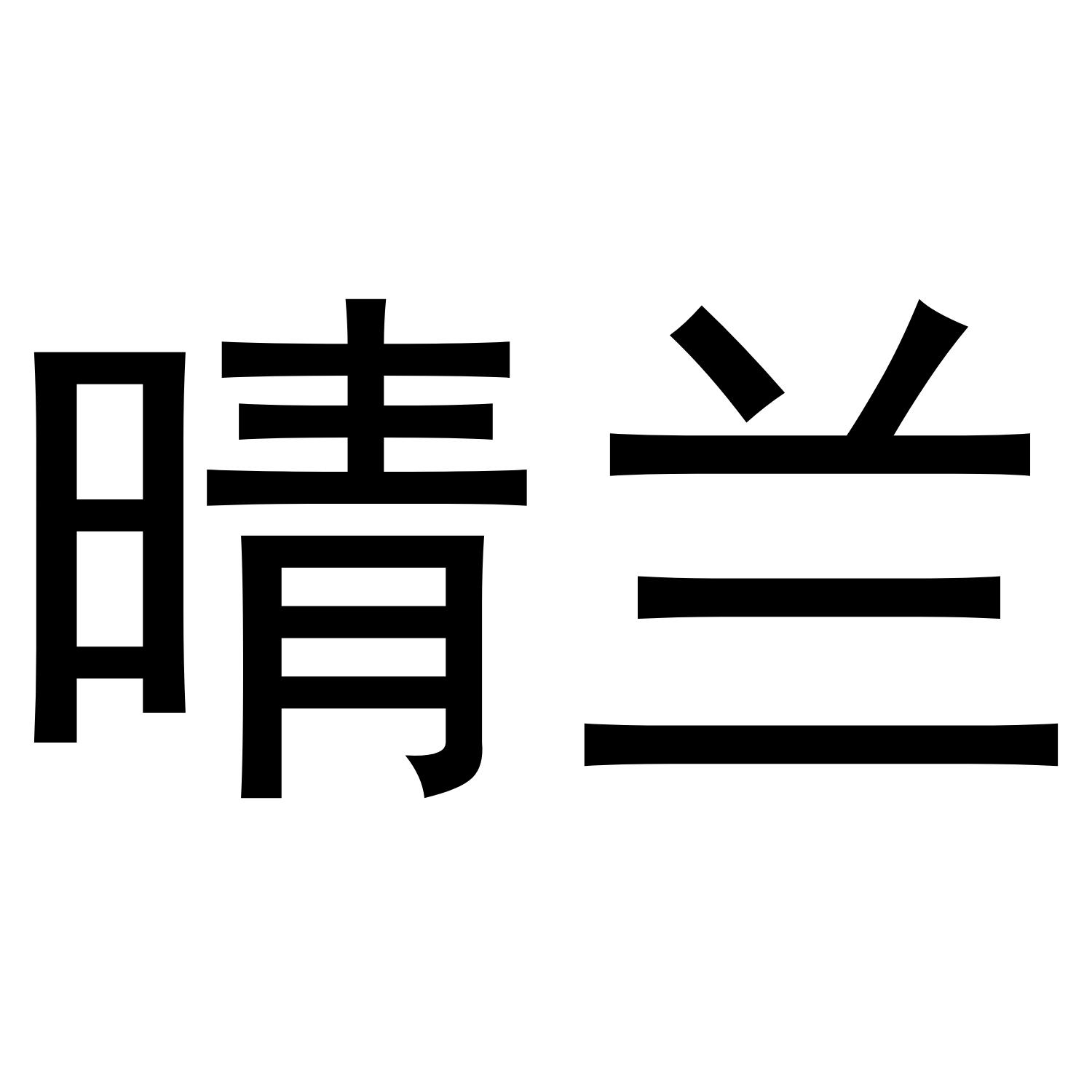 晴兰